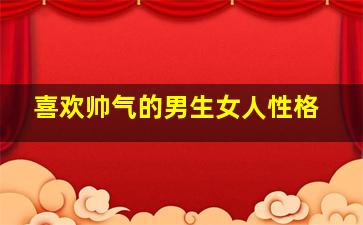 喜欢帅气的男生女人性格